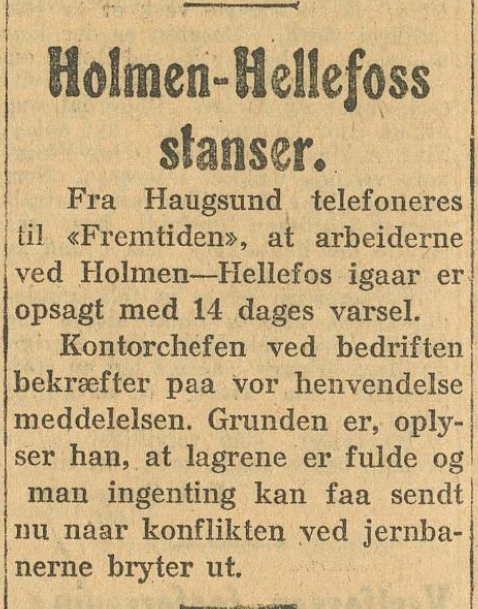 Holmen-Hellefoss stanser.

Fra Haugsund telefoneres til «Fremtiden», at arbeiderne ved Holmen—Hellefos igaar er opsagt med 14 dages varsel.

Kontorchefen ved bedriften bekræfter paa vor henvendelse meddelelsen. Grunden er, oplyser han, at lagrene er fulde og man ingenting kan faa sendt nu naar konflikten ved jernbanerne bryter ut.